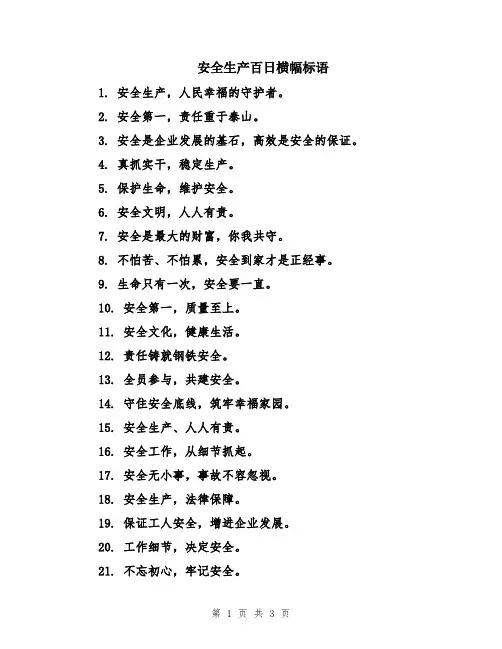 安全生产百日横幅标语

1. 安全生产，人民幸福的守护者。

2. 安全第一，责任重于泰山。

3. 安全是企业发展的基石，高效是安全的保证。

4. 真抓实干，稳定生产。

5. 保护生命，维护安全。

6. 安全文明，人人有责。

7. 安全是最大的财富，你我共守。

8. 不怕苦、不怕累，安全到家才是正经事。

9. 生命只有一次，安全要一直。

10. 安全第一，质量至上。

11. 安全文化，健康生活。

12. 责任铸就钢铁安全。

13. 全员参与，共建安全。

14. 守住安全底线，筑牢幸福家园。

15. 安全生产、人人有责。

16. 安全工作，从细节抓起。

17. 安全无小事，事故不容忽视。

18. 安全生产，法律保障。

19. 保证工人安全，增进企业发展。

20. 工作细节，决定安全。

21. 不忘初心，牢记安全。

第 1 页 共 3 页